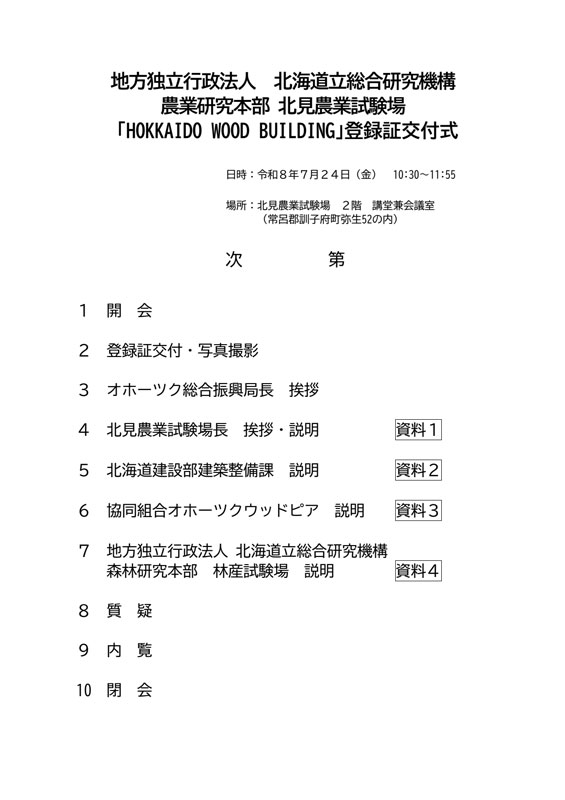 地方独立行政法人　北海道立総合研究機構
農業研究本部 北見農業試験場
「HOKKAIDO WOOD BUILDING」登録証交付式

日時：令和８年７月２４日（金）　10:30～11:55

場所：北見農業試験場　２階　講堂兼会議室
（常呂郡訓子府町弥生52の内）

次　　第

1　開　会

2　登録証交付・写真撮影

3　オホーツク総合振興局長　挨拶

4　北見農業試験場長　挨拶・説明　資料１

5　北海道建設部建築整備課　説明　資料２

6　協同組合オホーツクウッドピア　説明　資料３

7　地方独立行政法人 北海道立総合研究機構
森林研究本部　林産試験場　説明　資料４

8　質　疑

9　内　覧

10　閉　会